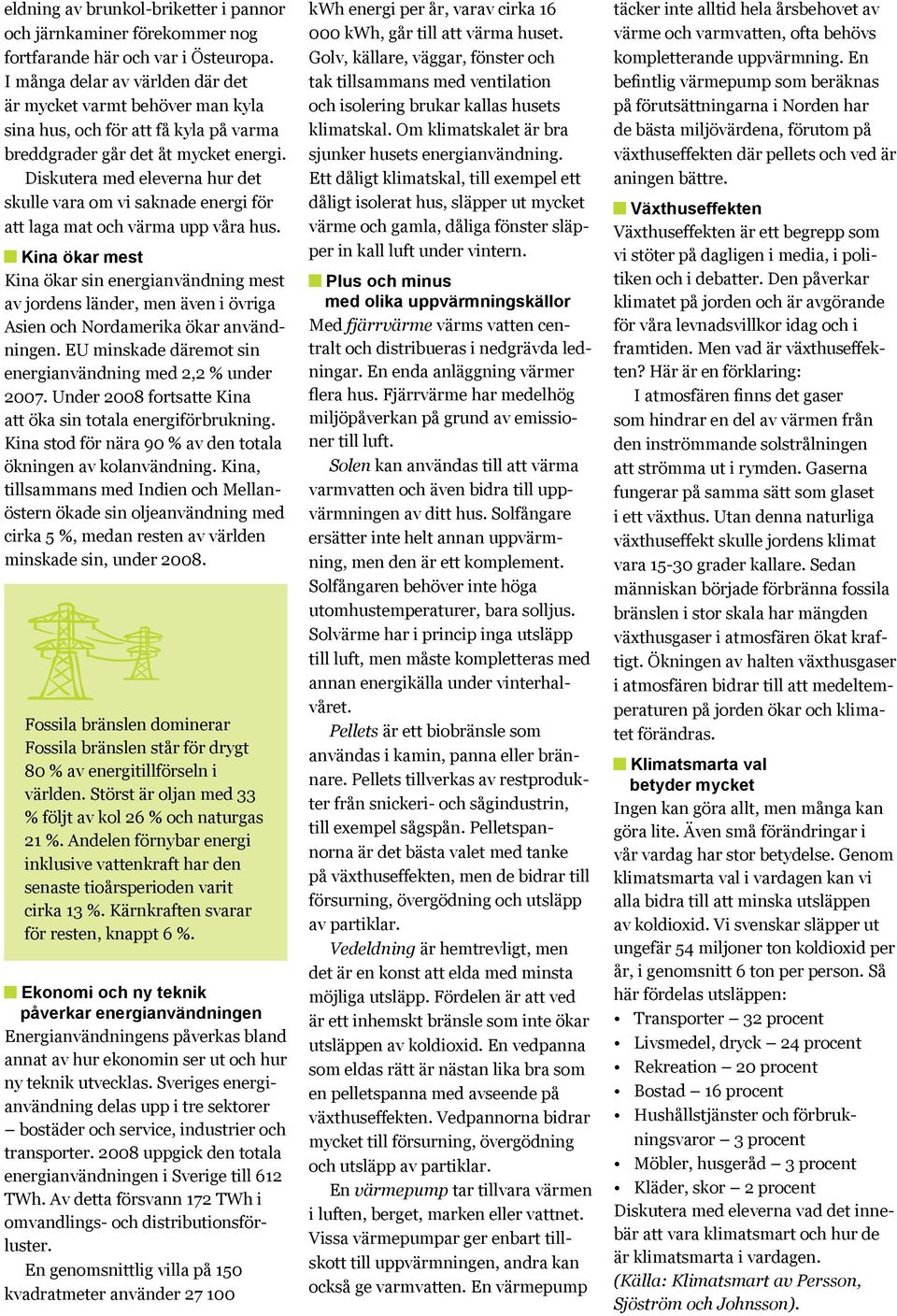 eldning av brunkol-briketter i pannor och järnkaminer förekommer nog fortfarande här och var i Östeuropa. I många delar av världen där det är mycket varmt behöver man kyla sina hus, och för att få kyla på varma breddgrader går det åt mycket energi.

Diskutera med eleverna hur det skulle vara om vi saknade energi för att laga mat och värma upp våra hus.

Kina ökar mest
Kina ökar sin energianvändning mest av jordens länder, men även i övriga Asien och Nordamerika ökar användningen. EU minskade däremot sin energianvändning med 2,2 % under 2007. Under 2008 fortsatte Kina att öka sin totala energiförbrukning. Kina stod för nära 90 % av den totala ökningen av kolanvändning. Kina, tillsammans med Indien och Mellanöstern ökade sin oljeanvändning med cirka 5 %, medan resten av världen minskade sin, under 2008.

Fossila bränslen dominerar
Fossila bränslen står för drygt 80 % av energitillförseln i världen. Störst är oljan med 33 % följt av kol 26 % och naturgas 21 %. Andelen förnybar energi inklusive vattenkraft har den senaste tioårsperioden varit cirka 13 %. Kärnkraften svarar för resten, knappt 6 %.

Ekonomi och ny teknik påverkar energianvändningen
Energianvändningens påverkas bland annat av hur ekonomin ser ut och hur ny teknik utvecklas. Sveriges energianvändning delas upp i tre sektorer – bostäder och service, industrier och transporter. 2008 uppgick den totala energianvändningen i Sverige till 612 TWh. Av detta försvann 172 TWh i omvandlings- och distributionsförluster.

En genomsnittlig villa på 150 kvadratmeter använder 27 100 kWh energi per år, varav cirka 16 000 kWh, går till att värma huset. Golv, källare, väggar, fönster och tak tillsammans med ventilation och isolering brukar kallas husets klimatskal. Om klimatskalet är bra sjunker husets energianvändning. Ett dåligt klimatskal, till exempel ett dåligt isolerat hus, släpper ut mycket värme och gamla, dåliga fönster släpper in kall luft under vintern.

Plus och minus med olika uppvärmningskällor
Med fjärrvärme värms vatten centralt och distribueras i nedgrävda ledningar. En enda anläggning värmer flera hus. Fjärrvärme har medelhög miljöpåverkan på grund av emissioner till luft.

Solen kan användas till att värma varmvatten och även bidra till uppvärmningen av ditt hus. Solfångare ersätter inte helt annan uppvärmning, men den är ett komplement. Solfångaren behöver inte höga utomhustemperaturer, bara solljus. Solvärme har i princip inga utsläpp till luft, men måste kompletteras med annan energikälla under vinterhalvåret.

Pellets är ett biobränsle som användas i kamin, panna eller brännare. Pellets tillverkas av restprodukter från snickeri- och sågindustrin, till exempel sågspån. Pelletspannorna är det bästa valet med tanke på växthuseffekten, men de bidrar till försurning, övergödning och utsläpp av partiklar.

Vedeldning är hemtrevligt, men det är en konst att elda med minsta möjliga utsläpp. Fördelen är att ved är ett inhemskt bränsle som inte ökar utsläppen av koldioxid. En vedpanna som eldas rätt är nästan lika bra som en pelletspanna med avseende på växthuseffekten. Vedpannorna bidrar mycket till försurning, övergödning och utsläpp av partiklar.

En värmepump tar tillvara värmen i luften, berget, marken eller vattnet. Vissa värmepumpar ger enbart tillskott till uppvärmningen, andra kan också ge varmvatten. En värmepump täcker inte alltid hela årsbehovet av värme och varmvatten, ofta behövs kompletterande uppvärmning. En befintlig värmepump som beräknas på förutsättningarna i Norden har de bästa miljövärdena, förutom på växthuseffekten där pellets och ved är aningen bättre.

Växthuseffekten
Växthuseffekten är ett begrepp som vi stöter på dagligen i media, i politiken och i debatter. Den påverkar klimatet på jorden och är avgörande för våra levnadsvillkor idag och i framtiden. Men vad är växthuseffekten? Här är en förklaring:

I atmosfären finns det gaser som hindrar en del av värmen från den inströmmande solstrålningen att strömma ut i rymden. Gaserna fungerar på samma sätt som glaset i ett växthus. Utan denna naturliga växthuseffekt skulle jordens klimat vara 15-30 grader kallare. Sedan människan började förbränna fossila bränslen i stor skala har mängden växthusgaser i atmosfären ökat kraftigt. Ökningen av halten växthusgaser i atmosfären bidrar till att medeltemperaturen på jorden ökar och klimatet förändras.

Klimatsmarta val betyder mycket
Ingen kan göra allt, men många kan göra lite. Även små förändringar i vår vardag har stor betydelse. Genom klimatsmarta val i vardagen kan vi alla bidra till att minska utsläppen av koldioxid. Vi svenskar släpper ut ungefär 54 miljoner ton koldioxid per år, i genomsnitt 6 ton per person. Så här fördelas utsläppen:
• Transporter – 32 procent
• Livsmedel, dryck – 24 procent
• Rekreation – 20 procent
• Bostad – 16 procent
• Hushållstjänster och förbrukningsvaror – 3 procent
• Möbler, husgeråd – 3 procent
• Kläder, skor – 2 procent
Diskutera med eleverna vad det innebär att vara klimatsmart och hur de är klimatsmarta i vardagen.
(Källa: Klimatsmart av Persson, Sjöström och Johnsson).